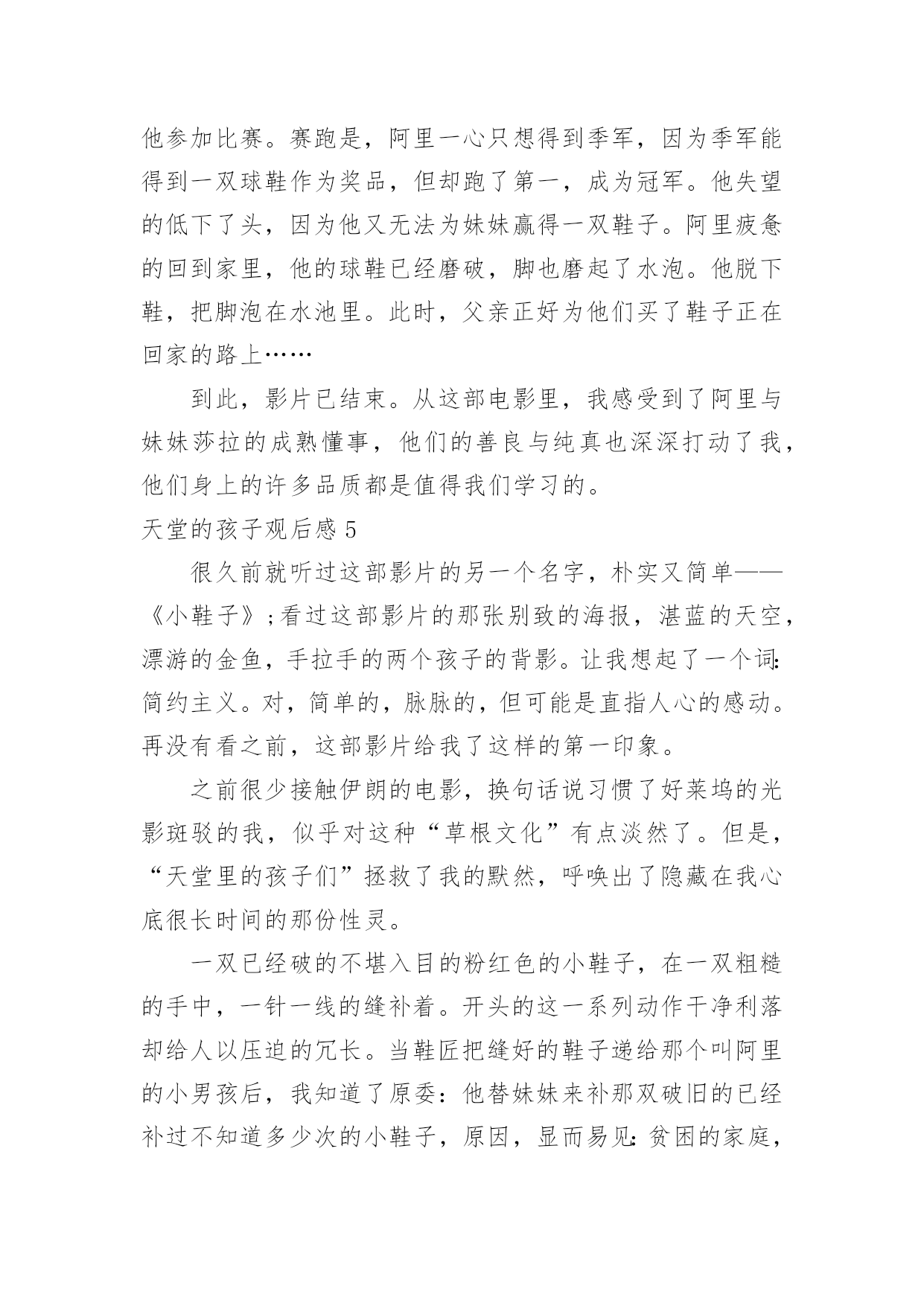 他参加比赛。赛跑是，阿里一心只想得到季军，因为季军能得到一双球鞋作为奖品，但却跑了第一，成为冠军。他失望的低下了头，因为他又无法为妹妹赢得一双鞋子。阿里疲惫的回到家里，他的球鞋已经磨破，脚也磨起了水泡。他脱下鞋，把脚泡在水池里。此时，父亲正好为他们买了鞋子正在回家的路上……

到此，影片已结束。从这部电影里，我感受到了阿里与妹妹莎拉的成熟懂事，他们的善良与纯真也深深打动了我，他们身上的许多品质都是值得我们学习的。

天堂的孩子观后感 5

很久前就听过这部影片的另一个名字，朴实又简单——《小鞋子》;看过这部影片的那张别致的海报，湛蓝的天空，漂游的金鱼，手拉手的两个孩子的背影。让我想起了一个词:简约主义。对，简单的，脉脉的，但可能是直指人心的感动。再没有看之前，这部影片给我了这样的第一印象。

之前很少接触伊朗的电影，换句话说习惯了好莱坞的光影斑驳的我，似乎对这种“草根文化”有点淡然了。但是，“天堂里的孩子们”拯救了我的默然，呼唤出了隐藏在我心底很长时间的那份性灵。

一双已经破的不堪入目的粉红色的小鞋子，在一双粗糙的手中，一针一线的缝补着。开头的这一系列动作干净利落却给人以压迫的冗长。当鞋匠把缝好的鞋子递给那个叫阿里的小男孩后，我知道了原委：他替妹妹来补那双破旧的已经补过不知道多少次的小鞋子，原因，显而易见:贫困的家庭，